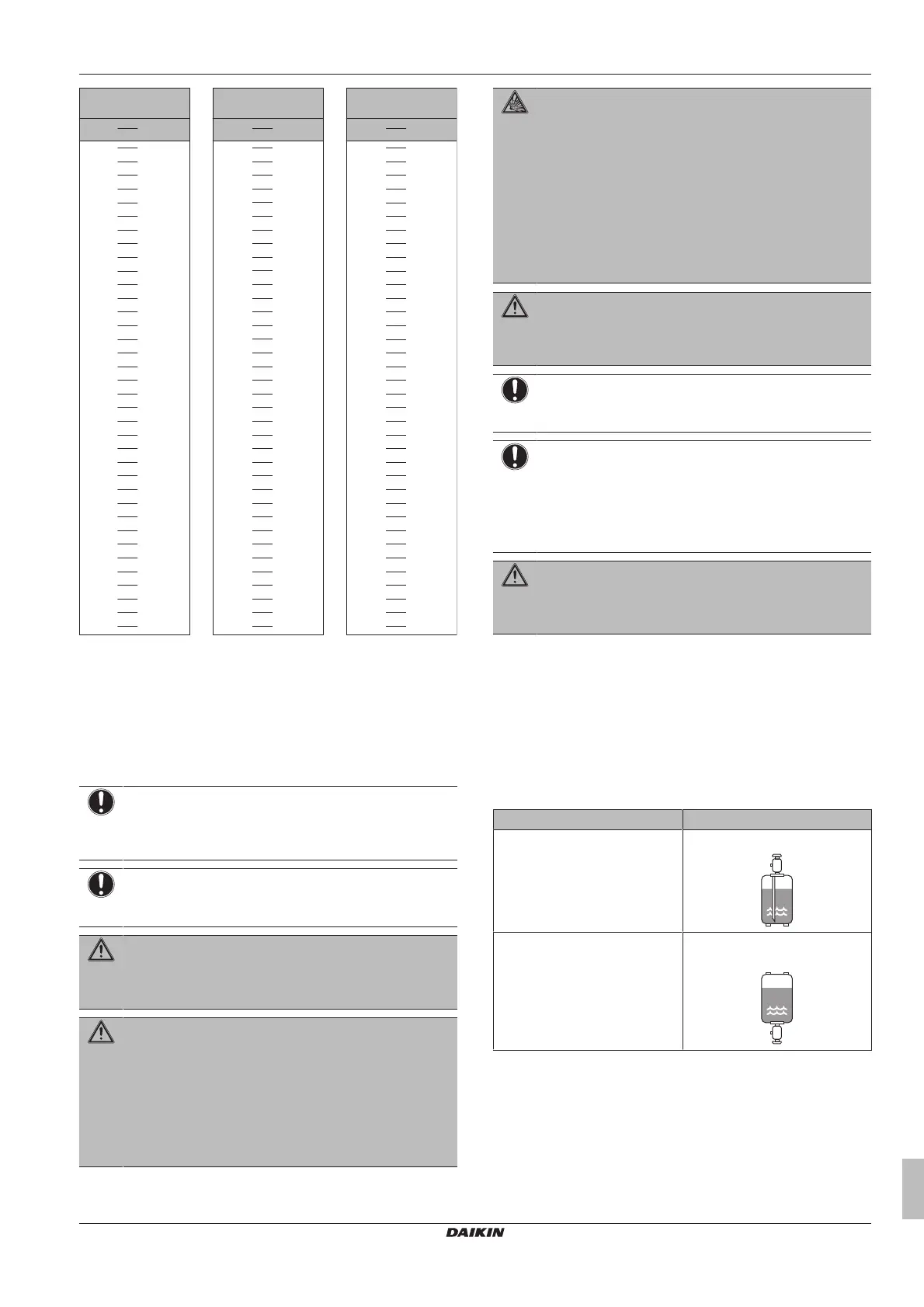 DAIKIN